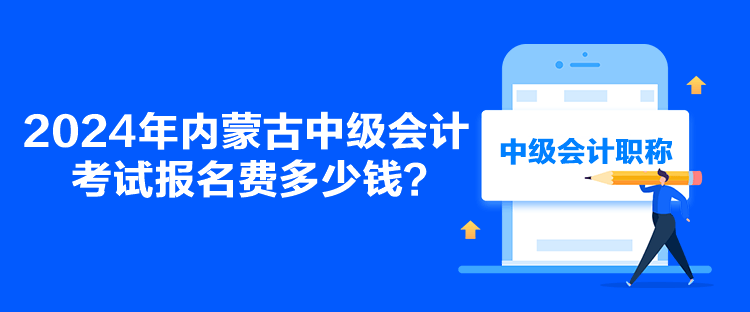 2024年内蒙古中级会计考试报名费多少钱？

中级会计职称